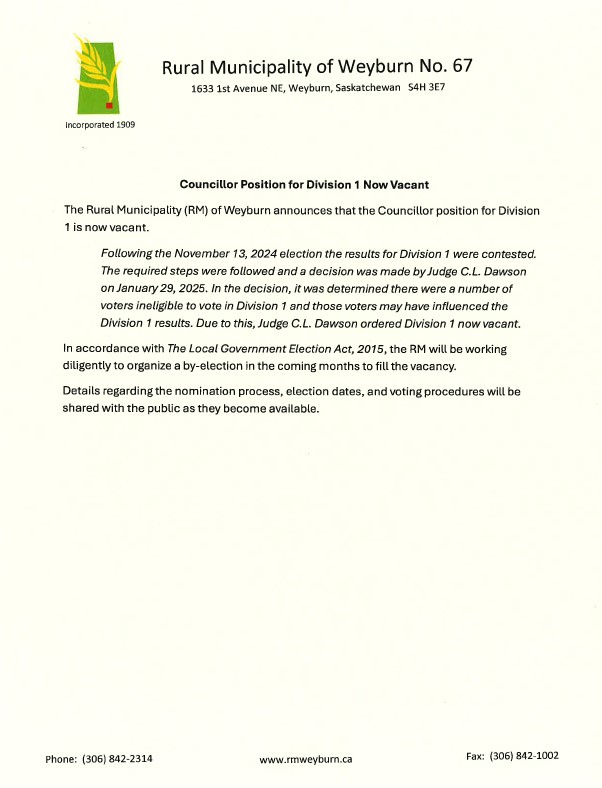 Rural Municipality of Weyburn No. 67
1633 1st Avenue NE, Weyburn, Saskatchewan S4H 3E7

Incorporated 1909

Councillor Position for Division 1 Now Vacant

The Rural Municipality (RM) of Weyburn announces that the Councillor position for Division 1 is now vacant.

Following the November 13, 2024 election the results for Division 1 were contested. The required steps were followed and a decision was made by Judge C.L. Dawson on January 29, 2025. In the decision, it was determined there were a number of voters ineligible to vote in Division 1 and those voters may have influenced the Division 1 results. Due to this, Judge C.L. Dawson ordered Division 1 now vacant.

In accordance with The Local Government Election Act, 2015, the RM will be working diligently to organize a by-election in the coming months to fill the vacancy.

Details regarding the nomination process, election dates, and voting procedures will be shared with the public as they become available.

Phone: (306) 842-2314

www.rmweyburn.ca

Fax: (306) 842-1002